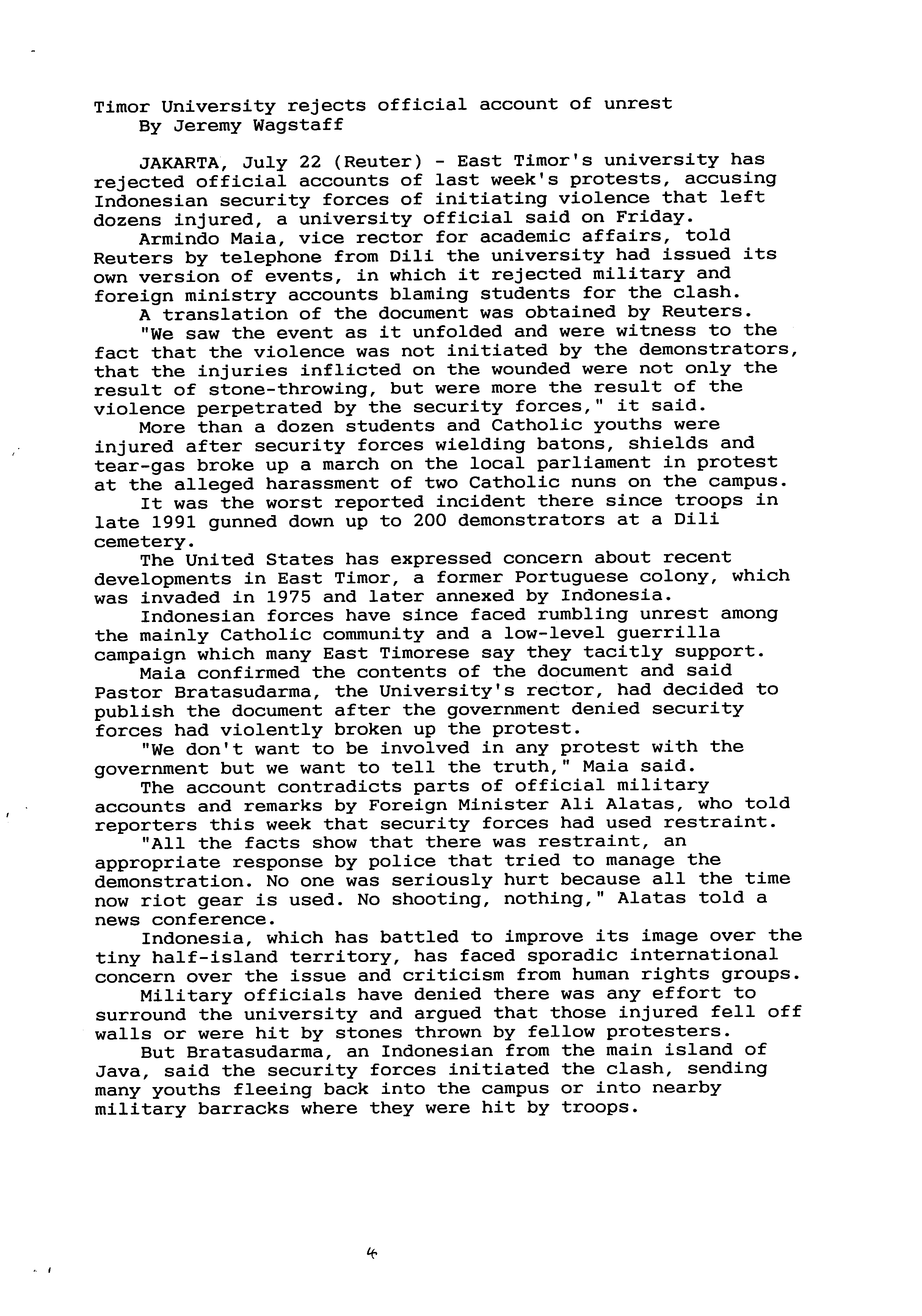 Timor University rejects official account of unrest
By Jeremy Wagstaff

JAKARTA, July 22 (Reuter) - East Timor's university has rejected official accounts of last week's protests, accusing Indonesian security forces of initiating violence that left dozens injured, a university official said on Friday.

Armindo Maia, vice rector for academic affairs, told Reuters by telephone from Dili the university had issued its own version of events, in which it rejected military and foreign ministry accounts blaming students for the clash.

A translation of the document was obtained by Reuters.

"We saw the event as it unfolded and were witness to the fact that the violence was not initiated by the demonstrators, that the injuries inflicted on the wounded were not only the result of stone-throwing, but were more the result of the violence perpetrated by the security forces," it said.

More than a dozen students and Catholic youths were injured after security forces wielding batons, shields and tear-gas broke up a march on the local parliament in protest at the alleged harassment of two Catholic nuns on the campus.

It was the worst reported incident there since troops in late 1991 gunned down up to 200 demonstrators at a Dili cemetery.

The United States has expressed concern about recent developments in East Timor, a former Portuguese colony, which was invaded in 1975 and later annexed by Indonesia.

Indonesian forces have since faced rumbling unrest among the mainly Catholic community and a low-level guerrilla campaign which many East Timorese say they tacitly support.

Maia confirmed the contents of the document and said Pastor Bratasudarma, the University's rector, had decided to publish the document after the government denied security forces had violently broken up the protest.

"We don't want to be involved in any protest with the government but we want to tell the truth," Maia said.

The account contradicts parts of official military accounts and remarks by Foreign Minister Ali Alatas, who told reporters this week that security forces had used restraint.

"All the facts show that there was restraint, an appropriate response by police that tried to manage the demonstration. No one was seriously hurt because all the time now riot gear is used. No shooting, nothing," Alatas told a news conference.

Indonesia, which has battled to improve its image over the tiny half-island territory, has faced sporadic international concern over the issue and criticism from human rights groups.

Military officials have denied there was any effort to surround the university and argued that those injured fell off walls or were hit by stones thrown by fellow protesters.

But Bratasudarma, an Indonesian from the main island of Java, said the security forces initiated the clash, sending many youths fleeing back into the campus or into nearby military barracks where they were hit by troops.

4